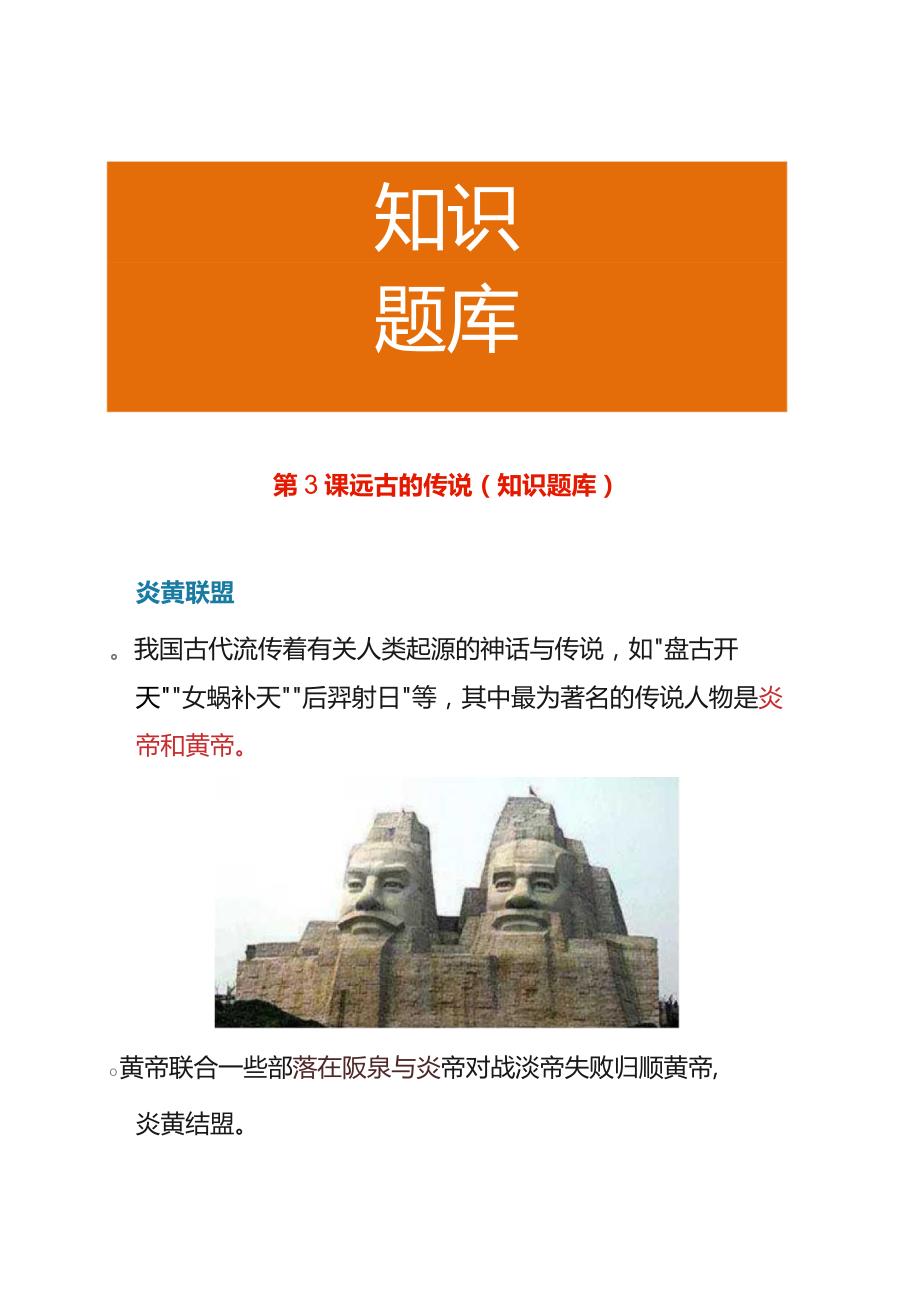 知识
题库

第3课远古的传说（知识题库）

炎黄联盟

。我国古代流传着有关人类起源的神话与传说，如"盘古开天""女蜗补天""后羿射日"等，其中最为著名的传说人物是炎帝和黄帝。

。黄帝联合一些部落在阪泉与炎帝对战淡帝失败归顺黄帝，炎黄结盟。